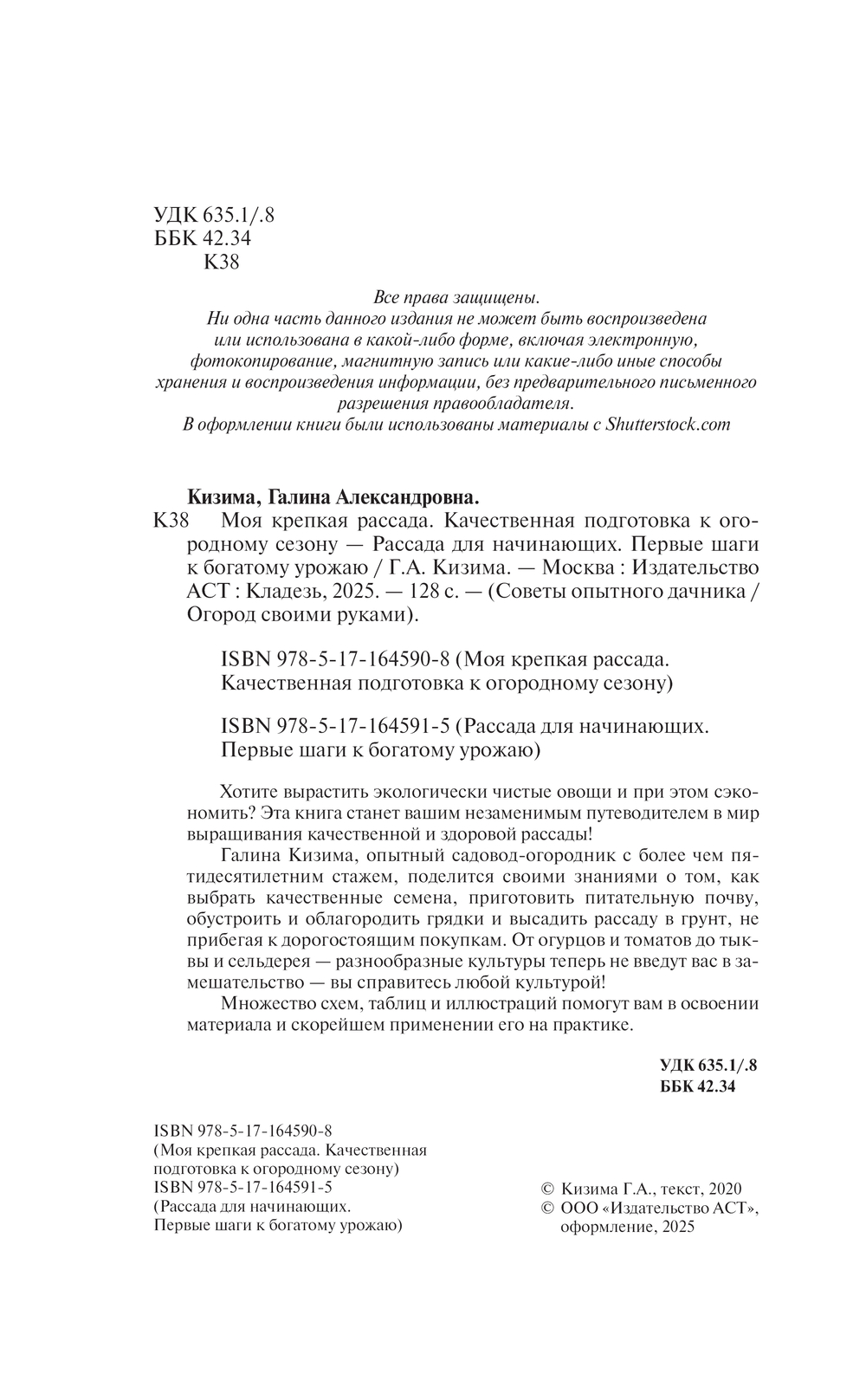 УДК 635.1/.8
ББК 42.34
К38

Все права защищены.
Ни одна часть данного издания не может быть воспроизведена или использована в какой-либо форме, включая электронную, фотокопирование, магнитную запись или какие-либо иные способы хранения и воспроизведения информации, без предварительного письменного разрешения правообладателя.
В оформлении книги были использованы материалы с Shutterstock.com

Кизима, Галина Александровна.
К38 Моя крепкая рассада. Качественная подготовка к огородному сезону — Рассада для начинающих. Первые шаги к богатому урожаю / Г.А. Кизима. — Москва : Издательство АСТ : Кладезь, 2025. — 128 с. — (Советы опытного дачника / Огород своими руками).

ISBN 978-5-17-164590-8 (Моя крепкая рассада. Качественная подготовка к огородному сезону)

ISBN 978-5-17-164591-5 (Рассада для начинающих. Первые шаги к богатому урожаю)

Хотите вырастить экологически чистые овощи и при этом сэкономить? Эта книга станет вашим незаменимым путеводителем в мир выращивания качественной и здоровой рассады!

Галина Кизима, опытный садовод-огородник с более чем пятидесятилетним стажем, поделится своими знаниями о том, как выбрать качественные семена, приготовить питательную почву, обустроить и облагородить грядки и высадить рассаду в грунт, не прибегая к дорогостоящим покупкам. От огурцов и томатов до тыквы и сельдерея — разнообразные культуры теперь не введут вас в замешательство — вы справитесь любой культурой!

Множество схем, таблиц и иллюстраций помогут вам в освоении материала и скорейшем применении его на практике.

УДК 635.1/.8
ББК 42.34

ISBN 978-5-17-164590-8
(Моя крепкая рассада. Качественная подготовка к огородному сезону)
ISBN 978-5-17-164591-5
(Рассада для начинающих. Первые шаги к богатому урожаю)

© Кизима Г.А., текст, 2020
© ООО «Издательство АСТ», оформление, 2025